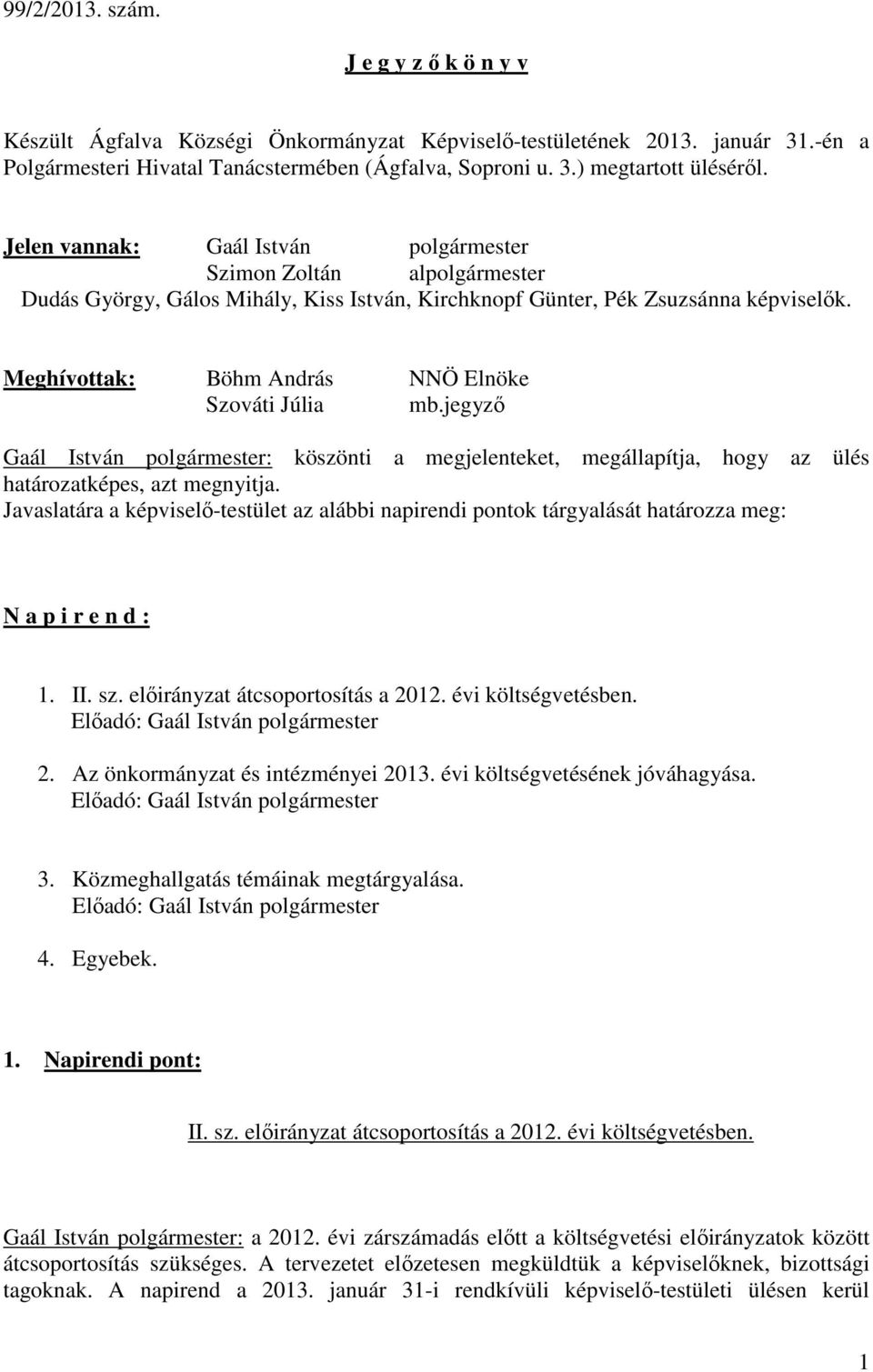 99/2/2013. szám.

J e g y z ő k ö n y v

Készült Ágfalva Községi Önkormányzat Képviselő-testületének 2013. január 31.-én a Polgármesteri Hivatal Tanácstermében (Ágfalva, Soproni u. 3.) megtartott üléséről.

Jelen vannak: Gaál István polgármester
Szimon Zoltán alpolgármester
Dudás György, Gálos Mihály, Kiss István, Kirchknopf Günter, Pék Zsuzsánna képviselők.

Meghívottak: Böhm András NNÖ Elnöke
Szováti Júlia mb.jegyző

Gaál István polgármester: köszönti a megjelenteket, megállapítja, hogy az ülés határozatképes, azt megnyitja.
Javaslatára a képviselő-testület az alábbi napirendi pontok tárgyalását határozza meg:

N a p i r e n d :

1. II. sz. előirányzat átcsoportosítás a 2012. évi költségvetésben.
Előadó: Gaál István polgármester

2. Az önkormányzat és intézményei 2013. évi költségvetésének jóváhagyása.
Előadó: Gaál István polgármester

3. Közmeghallgatás témáinak megtárgyalása.
Előadó: Gaál István polgármester

4. Egyebek.

1. Napirendi pont:

II. sz. előirányzat átcsoportosítás a 2012. évi költségvetésben.

Gaál István polgármester: a 2012. évi zárszámadás előtt a költségvetési előirányzatok között átcsoportosítás szükséges. A tervezetet előzetesen megküldtük a képviselőknek, bizottsági tagoknak. A napirend a 2013. január 31-i rendkívüli képviselő-testületi ülésen kerül

1